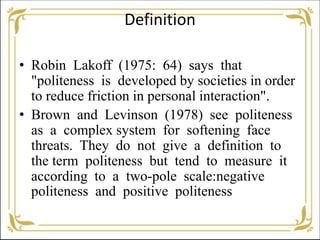 Definition

• Robin Lakoff (1975: 64) says that "politeness is developed by societies in order to reduce friction in personal interaction".

• Brown and Levinson (1978) see politeness as a complex system for softening face threats. They do not give a definition to the term politeness but tend to measure it according to a two-pole scale:negative politeness and positive politeness